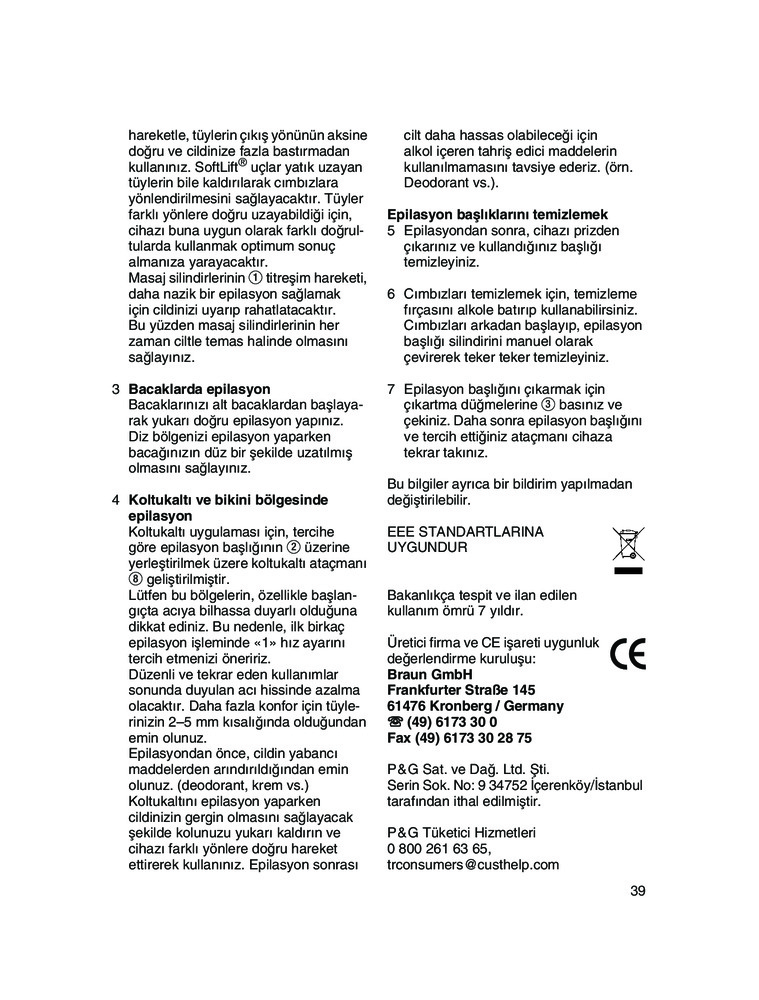 hareketle, tüylerin çıkış yönünün aksine doğru ve cildinize fazla bastırmadan kullanınız. SoftLift® uçlar yatık uzayan tüylerin bile kaldırılarak cımbızlara yönlendirilmesini sağlayacaktır. Tüyler farklı yönlere doğru uzayabildiği için, cihazı buna uygun olarak farklı doğrultularda kullanmak optimum sonuç almanıza yarayacaktır.
Masaj silindirlerinin ① titreşim hareketi, daha nazik bir epilasyon sağlamak için cildinizi uyarıp rahatlatacaktır. Bu yüzden masaj silindirlerinin her zaman ciltle temas halinde olmasını sağlayınız.

3 **Bacaklarda epilasyon**
Bacaklarınızı alt bacaklardan başlayarak yukarı doğru epilasyon yapınız. Diz bölgenizi epilasyon yaparken bacağınızın düz bir şekilde uzatılmış olmasını sağlayınız.

4 **Koltukaltı ve bikini bölgesinde epilasyon**
Koltukaltı uygulaması için, tercihe göre epilasyon başlığının ② üzerine yerleştirilmek üzere koltukaltı ataçmanı ⑧ geliştirilmiştir.
Lütfen bu bölgelerin, özellikle başlangıçta acıya bilhassa duyarlı olduğuna dikkat ediniz. Bu nedenle, ilk birkaç epilasyon işleminde «1» hız ayarını tercih etmenizi öneririz.
Düzenli ve tekrar eden kullanımlar sonunda duyulan acı hissinde azalma olacaktır. Daha fazla konfor için tüylerinizin 2–5 mm kısalığında olduğundan emin olunuz.
Epilasyondan önce, cildin yabancı maddelerden arındırıldığından emin olunuz. (deodorant, krem vs.)
Koltukaltını epilasyon yaparken cildinizin gergin olmasını sağlayacak şekilde kolunuzu yukarı kaldırın ve cihazı farklı yönlere doğru hareket ettirerek kullanınız. Epilasyon sonrası cilt daha hassas olabileceği için alkol içeren tahriş edici maddelerin kullanılmamasını tavsiye ederiz. (örn. Deodorant vs.).

**Epilasyon başlıklarını temizlemek**
5 Epilasyondan sonra, cihazı prizden çıkarınız ve kullandığınız başlığı temizleyiniz.

6 Cımbızları temizlemek için, temizleme fırçasını alkole batırıp kullanabilirsiniz. Cımbızları arkadan başlayıp, epilasyon başlığı silindirini manuel olarak çevirerek teker teker temizleyiniz.

7 Epilasyon başlığını çıkarmak için çıkartma düğmelerine ③ basınız ve çekiniz. Daha sonra epilasyon başlığını ve tercih ettiğiniz ataçmanı cihaza tekrar takınız.

Bu bilgiler ayrıca bir bildirim yapılmadan değiştirilebilir.

EEE STANDARTLARINA UYGUNDUR

Bakanlıkça tespit ve ilan edilen kullanım ömrü 7 yıldır.

Üretici firma ve CE işareti uygunluk değerlendirme kuruluşu:
**Braun GmbH**
**Frankfurter Straße 145**
**61476 Kronberg / Germany**
**☎ (49) 6173 30 0**
**Fax (49) 6173 30 28 75**

CE

P&G Sat. ve Dağ. Ltd. Şti.
Serin Sok. No: 9 34752 İçerenköy/İstanbul tarafından ithal edilmiştir.

P&G Tüketici Hizmetleri
0 800 261 63 65,
trconsumers@custhelp.com

39